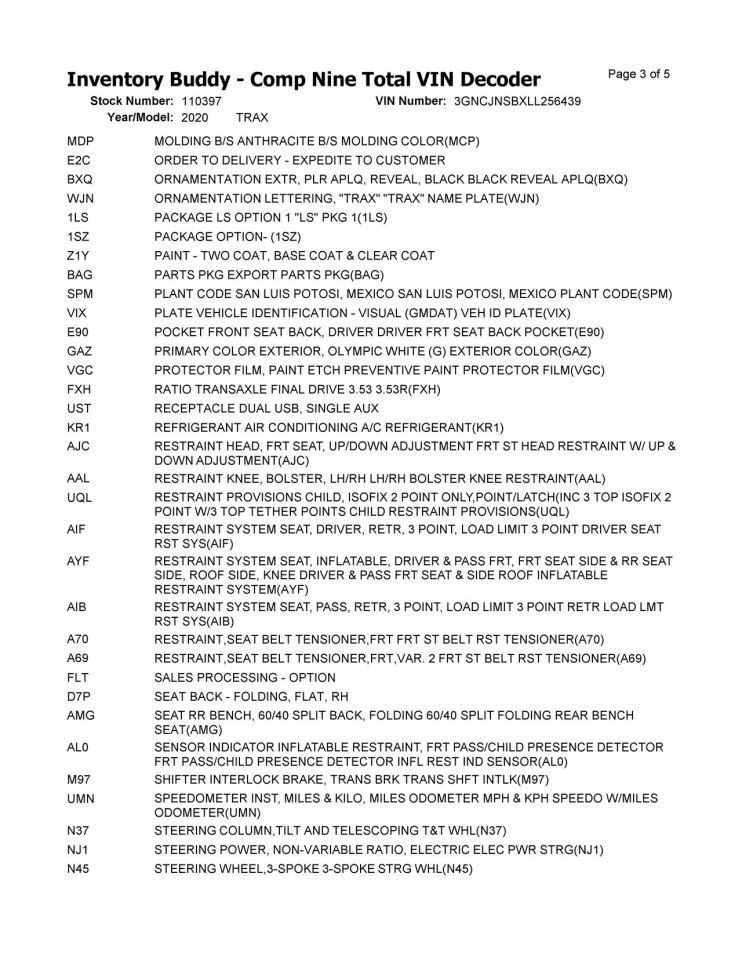 Inventory Buddy - Comp Nine Total VIN Decoder

Page 3 of 5

Stock Number: 110397 VIN Number: 3GNCJNSBXLL256439
Year/Model: 2020 TRAX

| | |
|---|---|
| MDP | MOLDING B/S ANTHRACITE B/S MOLDING COLOR(MCP) |
| E2C | ORDER TO DELIVERY - EXPEDITE TO CUSTOMER |
| BXQ | ORNAMENTATION EXTR, PLR APLQ, REVEAL, BLACK BLACK REVEAL APLQ(BXQ) |
| WJN | ORNAMENTATION LETTERING, "TRAX" "TRAX" NAME PLATE(WJN) |
| 1LS | PACKAGE LS OPTION 1 "LS" PKG 1(1LS) |
| 1SZ | PACKAGE OPTION- (1SZ) |
| Z1Y | PAINT - TWO COAT, BASE COAT & CLEAR COAT |
| BAG | PARTS PKG EXPORT PARTS PKG(BAG) |
| SPM | PLANT CODE SAN LUIS POTOSI, MEXICO SAN LUIS POTOSI, MEXICO PLANT CODE(SPM) |
| VIX | PLATE VEHICLE IDENTIFICATION - VISUAL (GMDAT) VEH ID PLATE(VIX) |
| E90 | POCKET FRONT SEAT BACK, DRIVER DRIVER FRT SEAT BACK POCKET(E90) |
| GAZ | PRIMARY COLOR EXTERIOR, OLYMPIC WHITE (G) EXTERIOR COLOR(GAZ) |
| VGC | PROTECTOR FILM, PAINT ETCH PREVENTIVE PAINT PROTECTOR FILM(VGC) |
| FXH | RATIO TRANSAXLE FINAL DRIVE 3.53 3.53R(FXH) |
| UST | RECEPTACLE DUAL USB, SINGLE AUX |
| KR1 | REFRIGERANT AIR CONDITIONING A/C REFRIGERANT(KR1) |
| AJC | RESTRAINT HEAD, FRT SEAT, UP/DOWN ADJUSTMENT FRT ST HEAD RESTRAINT W/ UP & DOWN ADJUSTMENT(AJC) |
| AAL | RESTRAINT KNEE, BOLSTER, LH/RH LH/RH BOLSTER KNEE RESTRAINT(AAL) |
| UQL | RESTRAINT PROVISIONS CHILD, ISOFIX 2 POINT ONLY,POINT/LATCH(INC 3 TOP ISOFIX 2 POINT W/3 TOP TETHER POINTS CHILD RESTRAINT PROVISIONS(UQL) |
| AIF | RESTRAINT SYSTEM SEAT, DRIVER, RETR, 3 POINT, LOAD LIMIT 3 POINT DRIVER SEAT RST SYS(AIF) |
| AYF | RESTRAINT SYSTEM SEAT, INFLATABLE, DRIVER & PASS FRT, FRT SEAT SIDE & RR SEAT SIDE, ROOF SIDE, KNEE DRIVER & PASS FRT SEAT & SIDE ROOF INFLATABLE RESTRAINT SYSTEM(AYF) |
| AIB | RESTRAINT SYSTEM SEAT, PASS, RETR, 3 POINT, LOAD LIMIT 3 POINT RETR LOAD LMT RST SYS(AIB) |
| A70 | RESTRAINT,SEAT BELT TENSIONER,FRT FRT ST BELT RST TENSIONER(A70) |
| A69 | RESTRAINT,SEAT BELT TENSIONER,FRT,VAR. 2 FRT ST BELT RST TENSIONER(A69) |
| FLT | SALES PROCESSING - OPTION |
| D7P | SEAT BACK - FOLDING, FLAT, RH |
| AMG | SEAT RR BENCH, 60/40 SPLIT BACK, FOLDING 60/40 SPLIT FOLDING REAR BENCH SEAT(AMG) |
| AL0 | SENSOR INDICATOR INFLATABLE RESTRAINT, FRT PASS/CHILD PRESENCE DETECTOR FRT PASS/CHILD PRESENCE DETECTOR INFL REST IND SENSOR(AL0) |
| M97 | SHIFTER INTERLOCK BRAKE, TRANS BRK TRANS SHFT INTLK(M97) |
| UMN | SPEEDOMETER INST, MILES & KILO, MILES ODOMETER MPH & KPH SPEEDO W/MILES ODOMETER(UMN) |
| N37 | STEERING COLUMN,TILT AND TELESCOPING T&T WHL(N37) |
| NJ1 | STEERING POWER, NON-VARIABLE RATIO, ELECTRIC ELEC PWR STRG(NJ1) |
| N45 | STEERING WHEEL,3-SPOKE 3-SPOKE STRG WHL(N45) |